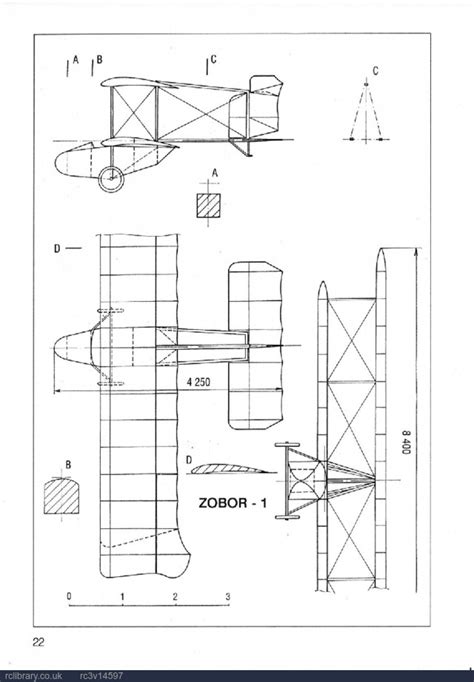 A
B
C
C
A
D
4 250
8 400
B
D
ZOBOR - 1
0
1
2
3

22

rclibrary.co.uk rc3v14597